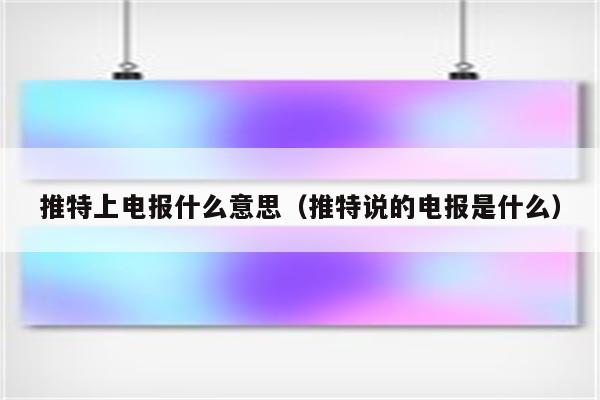 推特上电报什么意思（推特说的电报是什么）